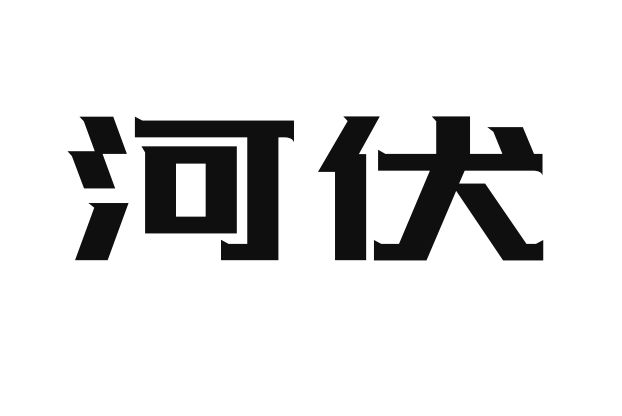 河伏